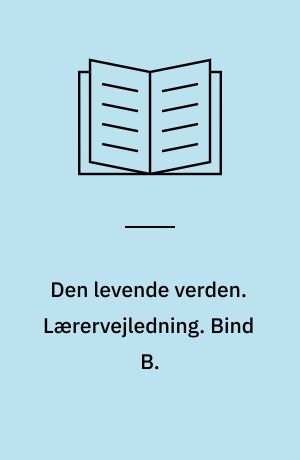 Den levende verden. Lærervejledning. Bind B.